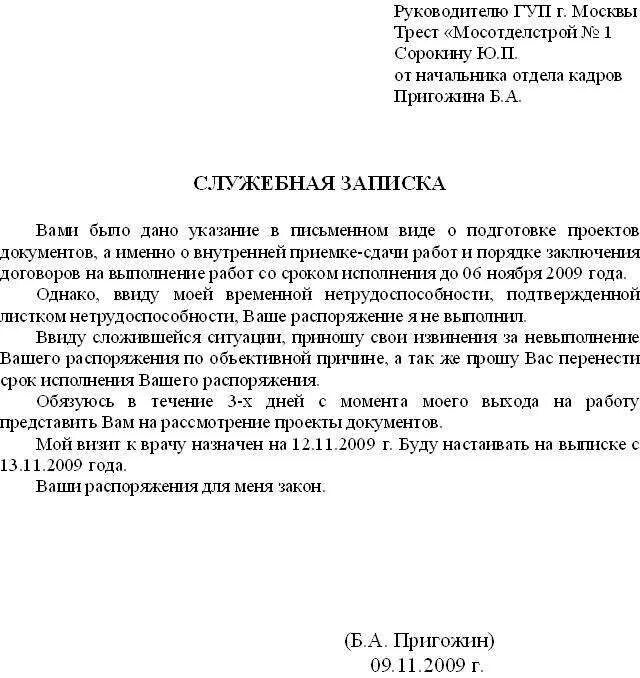 Руководителю ГУП г. Москвы
Трест «Мосотделстрой № 1
Сорокину Ю.П.
от начальника отдела кадров
Пригожина Б.А.

СЛУЖЕБНАЯ ЗАПИСКА

Вами было дано указание в письменном виде о подготовке проектов документов, а именно о внутренней приемке-сдачи работ и порядке заключения договоров на выполнение работ со сроком исполнения до 06 ноября 2009 года.

Однако, ввиду моей временной нетрудоспособности, подтвержденной листком нетрудоспособности, Ваше распоряжение я не выполнил.

Ввиду сложившейся ситуации, приношу свои извинения за невыполнение Вашего распоряжения по объективной причине, а так же прошу Вас перенести срок исполнения Вашего распоряжения.

Обязуюсь в течение 3-х дней с момента моего выхода на работу представить Вам на рассмотрение проекты документов.

Мой визит к врачу назначен на 12.11.2009 г. Буду настаивать на выписке с 13.11.2009 года.

Ваши распоряжения для меня закон.

(Б.А. Пригожин)
09.11.2009 г.